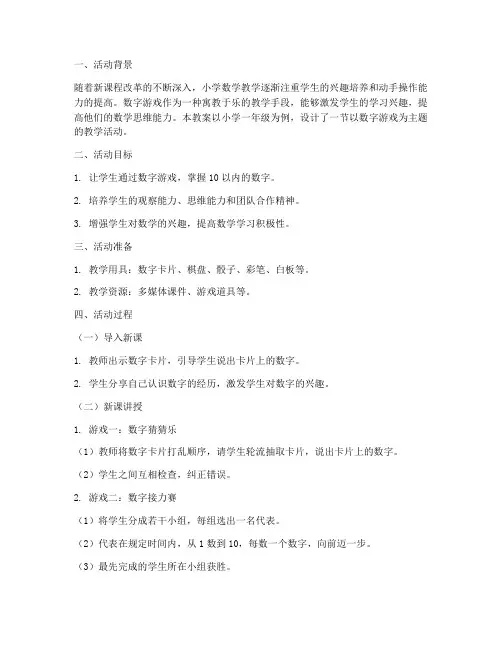 一、活动背景

随着新课程改革的不断深入，小学数学教学逐渐注重学生的兴趣培养和动手操作能力的提高。数字游戏作为一种寓教于乐的教学手段，能够激发学生的学习兴趣，提高他们的数学思维能力。本教案以小学一年级为例，设计了一节以数字游戏为主题的教学活动。

二、活动目标

1. 让学生通过数字游戏，掌握 10 以内的数字。

2. 培养学生的观察能力、思维能力和团队合作精神。

3. 增强学生对数学的兴趣，提高数学学习积极性。

三、活动准备

1. 教学用具：数字卡片、棋盘、骰子、彩笔、白板等。

2. 教学资源：多媒体课件、游戏道具等。

四、活动过程

（一）导入新课

1. 教师出示数字卡片，引导学生说出卡片上的数字。

2. 学生分享自己认识数字的经历，激发学生对数字的兴趣。

（二）新课讲授

1. 游戏一：数字猜猜乐

（1）教师将数字卡片打乱顺序，请学生轮流抽取卡片，说出卡片上的数字。

（2）学生之间互相检查，纠正错误。

2. 游戏二：数字接力赛

（1）将学生分成若干小组，每组选出一名代表。

（2）代表在规定时间内，从 1 数到 10，每数一个数字，向前迈一步。

（3）最先完成的学生所在小组获胜。